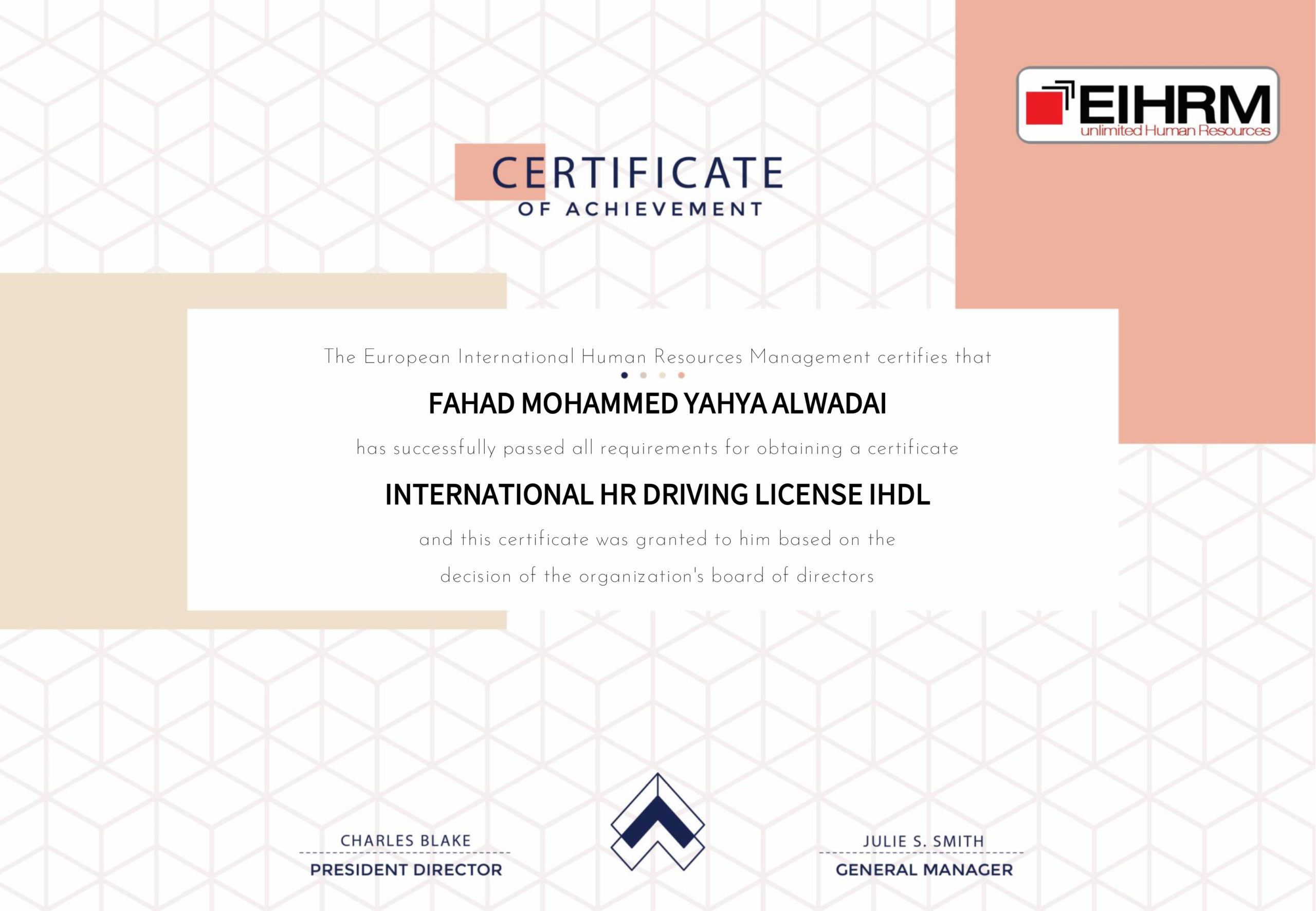 EIHRM
unlimited Human Resources

CERTIFICATE
OF ACHIEVEMENT

The European International Human Resources Management certifies that

FAHAD MOHAMMED YAHYA ALWADAI

has successfully passed all requirements for obtaining a certificate

INTERNATIONAL HR DRIVING LICENSE IHDL

and this certificate was granted to him based on the decision of the organization's board of directors

CHARLES BLAKE
PRESIDENT DIRECTOR

JULIE S. SMITH
GENERAL MANAGER